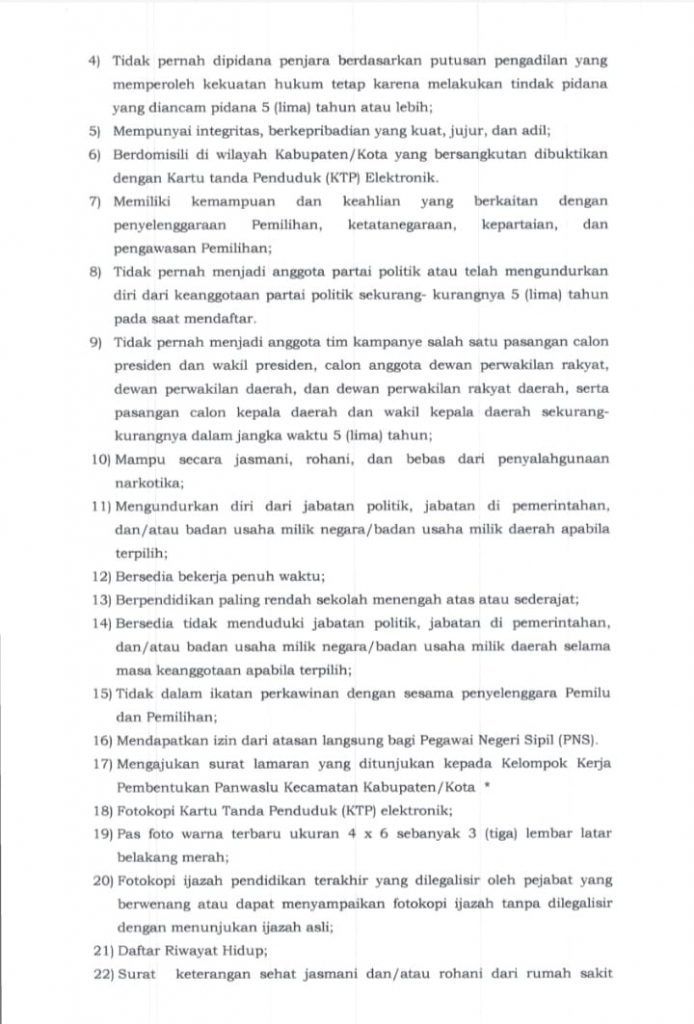 4) Tidak pernah dipidana penjara berdasarkan putusan pengadilan yang memperoleh kekuatan hukum tetap karena melakukan tindak pidana yang diancam pidana 5 (lima) tahun atau lebih;

5) Mempunyai integritas, berkepribadian yang kuat, jujur, dan adil;

6) Berdomisili di wilayah Kabupaten/Kota yang bersangkutan dibuktikan dengan Kartu tanda Penduduk (KTP) Elektronik.

7) Memiliki kemampuan dan keahlian yang berkaitan dengan penyelenggaraan Pemilihan, ketatanegaraan, kepartaian, dan pengawasan Pemilihan;

8) Tidak pernah menjadi anggota partai politik atau telah mengundurkan diri dari keanggotaan partai politik sekurang- kurangnya 5 (lima) tahun pada saat mendaftar.

9) Tidak pernah menjadi anggota tim kampanye salah satu pasangan calon presiden dan wakil presiden, calon anggota dewan perwakilan rakyat, dewan perwakilan daerah, dan dewan perwakilan rakyat daerah, serta pasangan calon kepala daerah dan wakil kepala daerah sekurang-kurangnya dalam jangka waktu 5 (lima) tahun;

10) Mampu secara jasmani, rohani, dan bebas dari penyalahgunaan narkotika;

11) Mengundurkan diri dari jabatan politik, jabatan di pemerintahan, dan/atau badan usaha milik negara/badan usaha milik daerah apabila terpilih;

12) Bersedia bekerja penuh waktu;

13) Berpendidikan paling rendah sekolah menengah atas atau sederajat;

14) Bersedia tidak menduduki jabatan politik, jabatan di pemerintahan, dan/atau badan usaha milik negara/badan usaha milik daerah selama masa keanggotaan apabila terpilih;

15) Tidak dalam ikatan perkawinan dengan sesama penyelenggara Pemilu dan Pemilihan;

16) Mendapatkan izin dari atasan langsung bagi Pegawai Negeri Sipil (PNS).

17) Mengajukan surat lamaran yang ditunjukan kepada Kelompok Kerja Pembentukan Panwaslu Kecamatan Kabupaten/Kota *

18) Fotokopi Kartu Tanda Penduduk (KTP) elektronik;

19) Pas foto warna terbaru ukuran 4 x 6 sebanyak 3 (tiga) lembar latar belakang merah;

20) Fotokopi ijazah pendidikan terakhir yang dilegalisir oleh pejabat yang berwenang atau dapat menyampaikan fotokopi ijazah tanpa dilegalisir dengan menunjukan ijazah asli;

21) Daftar Riwayat Hidup;

22) Surat keterangan sehat jasmani dan/atau rohani dari rumah sakit